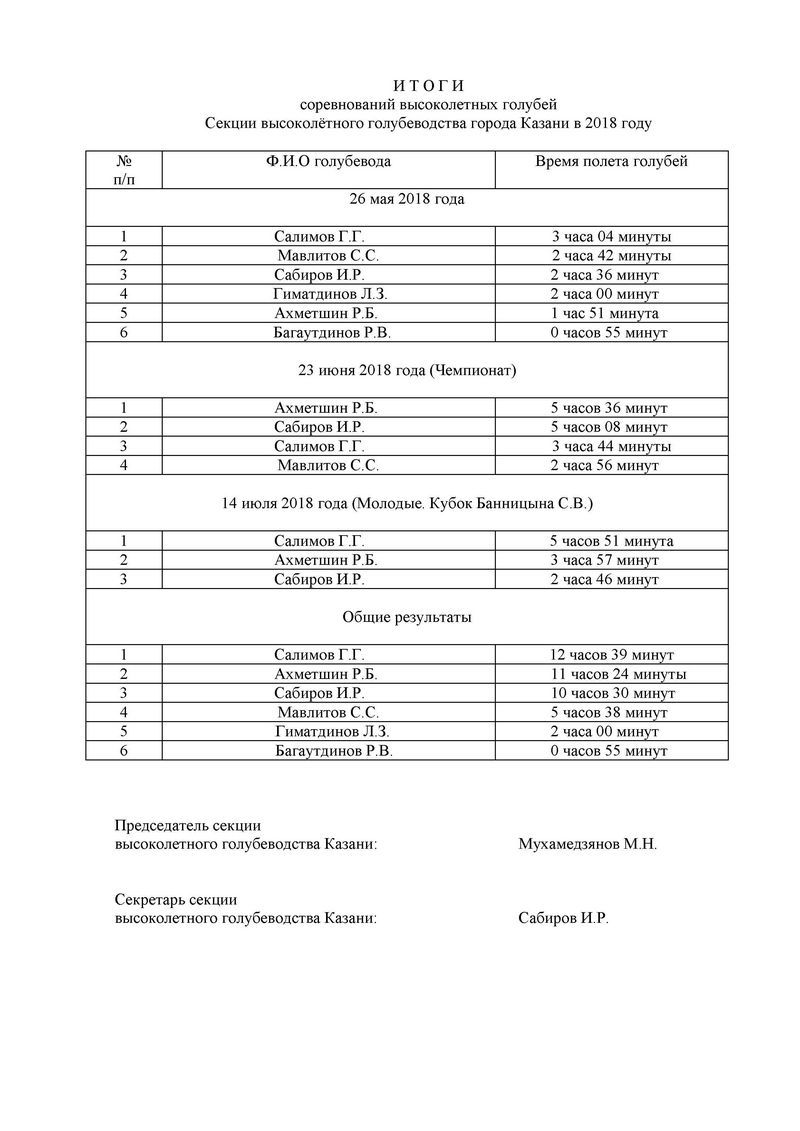 И Т О Г И
соревнований высоколетных голубей
Секции высоколётного голубеводства города Казани в 2018 году

| № п/п | Ф.И.О голубевода | Время полета голубей |
|---|---|---|
| 26 мая 2018 года | | |
| 1 | Салимов Г.Г. | 3 часа 04 минуты |
| 2 | Мавлитов С.С. | 2 часа 42 минуты |
| 3 | Сабиров И.Р. | 2 часа 36 минут |
| 4 | Гиматдинов Л.З. | 2 часа 00 минут |
| 5 | Ахметшин Р.Б. | 1 час 51 минута |
| 6 | Багаутдинов Р.В. | 0 часов 55 минут |
| 23 июня 2018 года (Чемпионат) | | |
| 1 | Ахметшин Р.Б. | 5 часов 36 минут |
| 2 | Сабиров И.Р. | 5 часов 08 минут |
| 3 | Салимов Г.Г. | 3 часа 44 минуты |
| 4 | Мавлитов С.С. | 2 часа 56 минут |
| 14 июля 2018 года (Молодые. Кубок Банницына С.В.) | | |
| 1 | Салимов Г.Г. | 5 часов 51 минута |
| 2 | Ахметшин Р.Б. | 3 часа 57 минут |
| 3 | Сабиров И.Р. | 2 часа 46 минут |
| Общие результаты | | |
| 1 | Салимов Г.Г. | 12 часов 39 минут |
| 2 | Ахметшин Р.Б. | 11 часов 24 минуты |
| 3 | Сабиров И.Р. | 10 часов 30 минут |
| 4 | Мавлитов С.С. | 5 часов 38 минут |
| 5 | Гиматдинов Л.З. | 2 часа 00 минут |
| 6 | Багаутдинов Р.В. | 0 часов 55 минут |

Председатель секции
высоколетного голубеводства Казани: Мухамедзянов М.Н.

Секретарь секции
высоколетного голубеводства Казани: Сабиров И.Р.